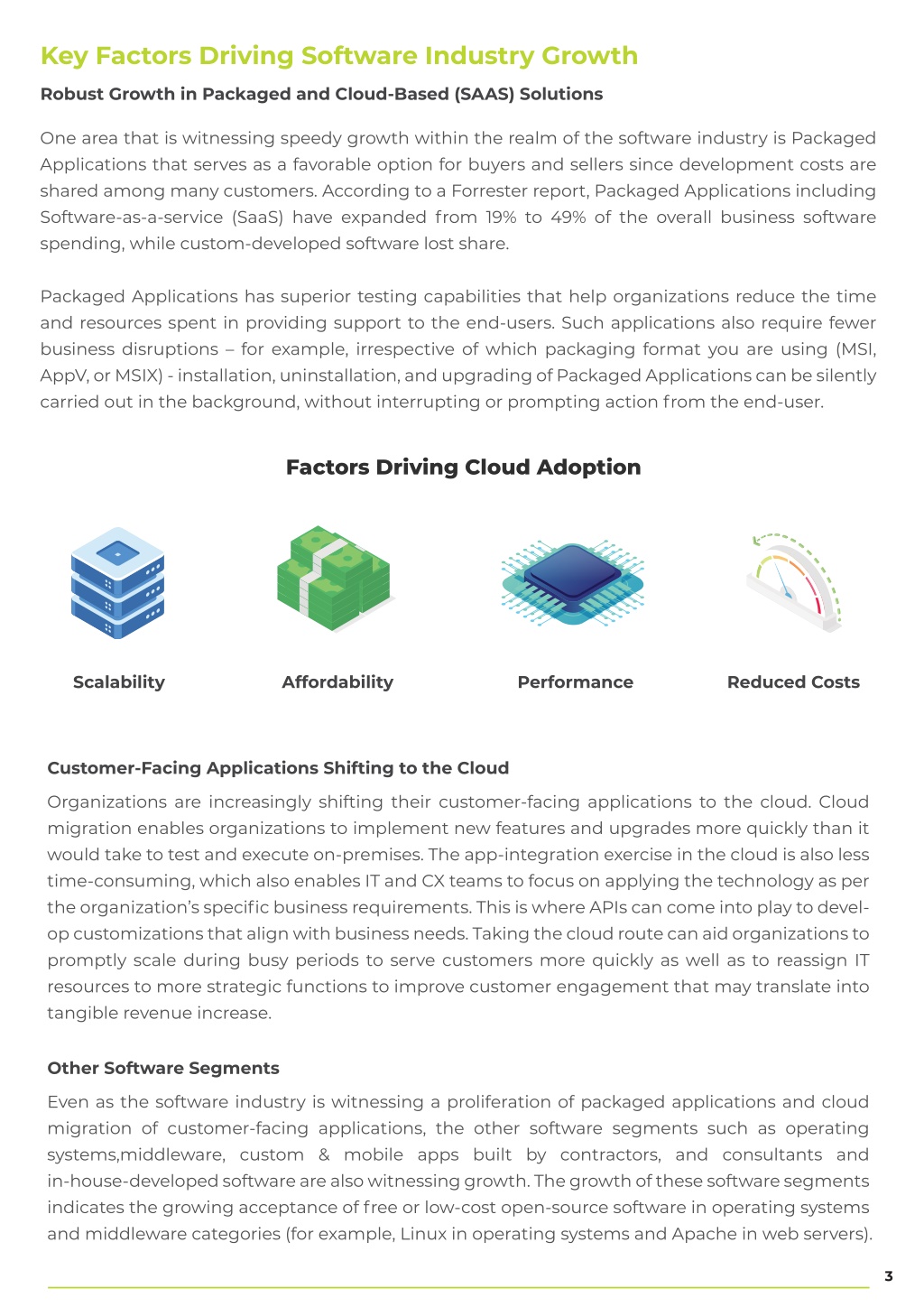 Key Factors Driving Software Industry Growth

Robust Growth in Packaged and Cloud-Based (SAAS) Solutions

One area that is witnessing speedy growth within the realm of the software industry is Packaged Applications that serves as a favorable option for buyers and sellers since development costs are shared among many customers. According to a Forrester report, Packaged Applications including Software-as-a-service (SaaS) have expanded from 19% to 49% of the overall business software spending, while custom-developed software lost share.

Packaged Applications has superior testing capabilities that help organizations reduce the time and resources spent in providing support to the end-users. Such applications also require fewer business disruptions – for example, irrespective of which packaging format you are using (MSI, AppV, or MSIX) - installation, uninstallation, and upgrading of Packaged Applications can be silently carried out in the background, without interrupting or prompting action from the end-user.

Factors Driving Cloud Adoption

Scalability

Affordability

Performance

Reduced Costs

Customer-Facing Applications Shifting to the Cloud

Organizations are increasingly shifting their customer-facing applications to the cloud. Cloud migration enables organizations to implement new features and upgrades more quickly than it would take to test and execute on-premises. The app-integration exercise in the cloud is also less time-consuming, which also enables IT and CX teams to focus on applying the technology as per the organization's specific business requirements. This is where APIs can come into play to develop customizations that align with business needs. Taking the cloud route can aid organizations to promptly scale during busy periods to serve customers more quickly as well as to reassign IT resources to more strategic functions to improve customer engagement that may translate into tangible revenue increase.

Other Software Segments

Even as the software industry is witnessing a proliferation of packaged applications and cloud migration of customer-facing applications, the other software segments such as operating systems,middleware, custom & mobile apps built by contractors, and consultants and in-house-developed software are also witnessing growth. The growth of these software segments indicates the growing acceptance of free or low-cost open-source software in operating systems and middleware categories (for example, Linux in operating systems and Apache in web servers).

3